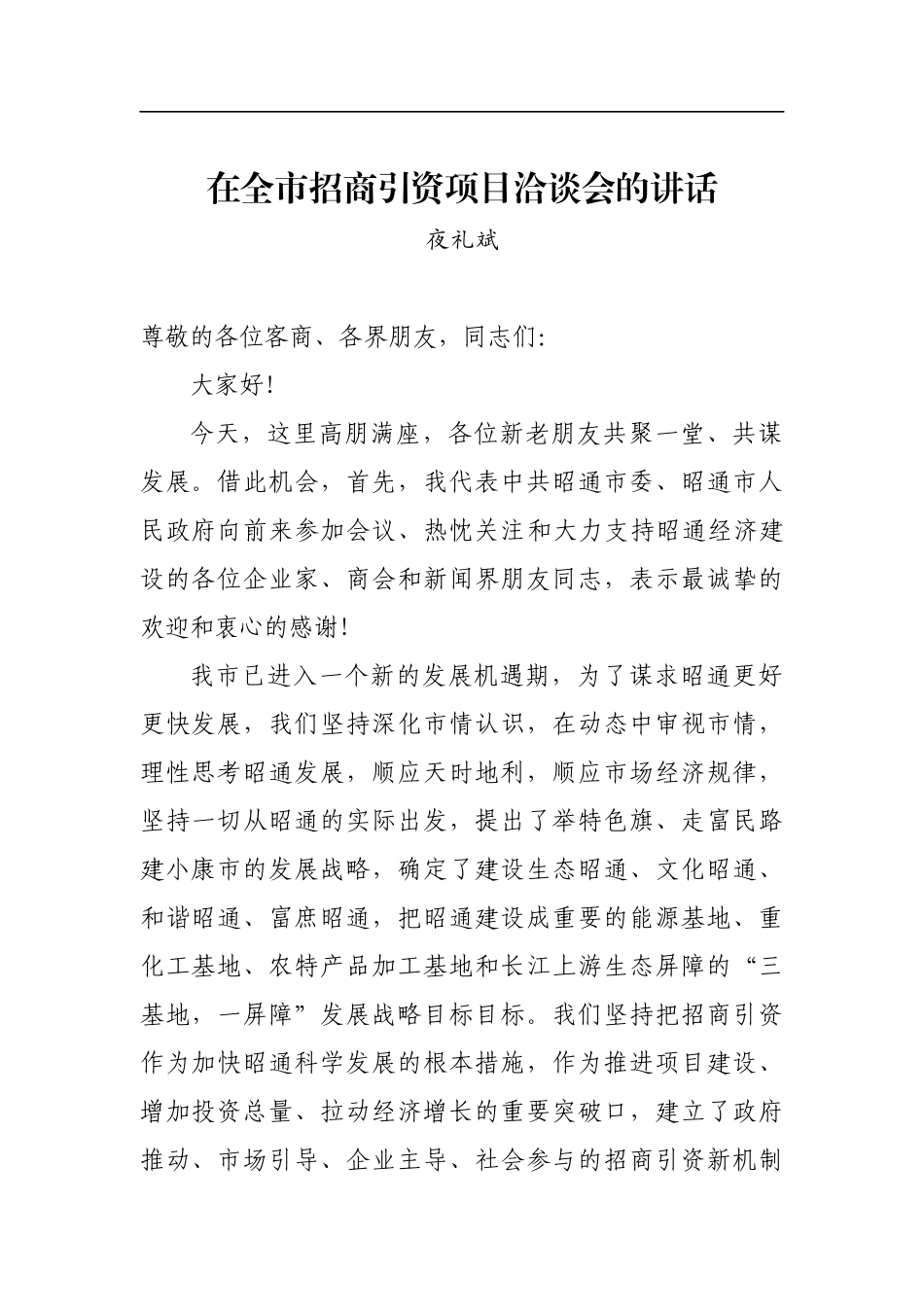 在全市招商引资项目洽谈会的讲话

夜礼斌

尊敬的各位客商、各界朋友，同志们：

大家好！

今天，这里高朋满座，各位新老朋友共聚一堂、共谋发展。借此机会，首先，我代表中共昭通市委、昭通市人民政府向前来参加会议、热忱关注和大力支持昭通经济建设的各位企业家、商会和新闻界朋友同志，表示最诚挚的欢迎和衷心的感谢！

我市已进入一个新的发展机遇期，为了谋求昭通更好更快发展，我们坚持深化市情认识，在动态中审视市情，理性思考昭通发展，顺应天时地利，顺应市场经济规律，坚持一切从昭通的实际出发，提出了举特色旗、走富民路建小康市的发展战略，确定了建设生态昭通、文化昭通、和谐昭通、富庶昭通，把昭通建设成重要的能源基地、重化工基地、农特产品加工基地和长江上游生态屏障的“三基地，一屏障”发展战略目标目标。我们坚持把招商引资作为加快昭通科学发展的根本措施，作为推进项目建设、增加投资总量、拉动经济增长的重要突破口，建立了政府推动、市场引导、企业主导、社会参与的招商引资新机制